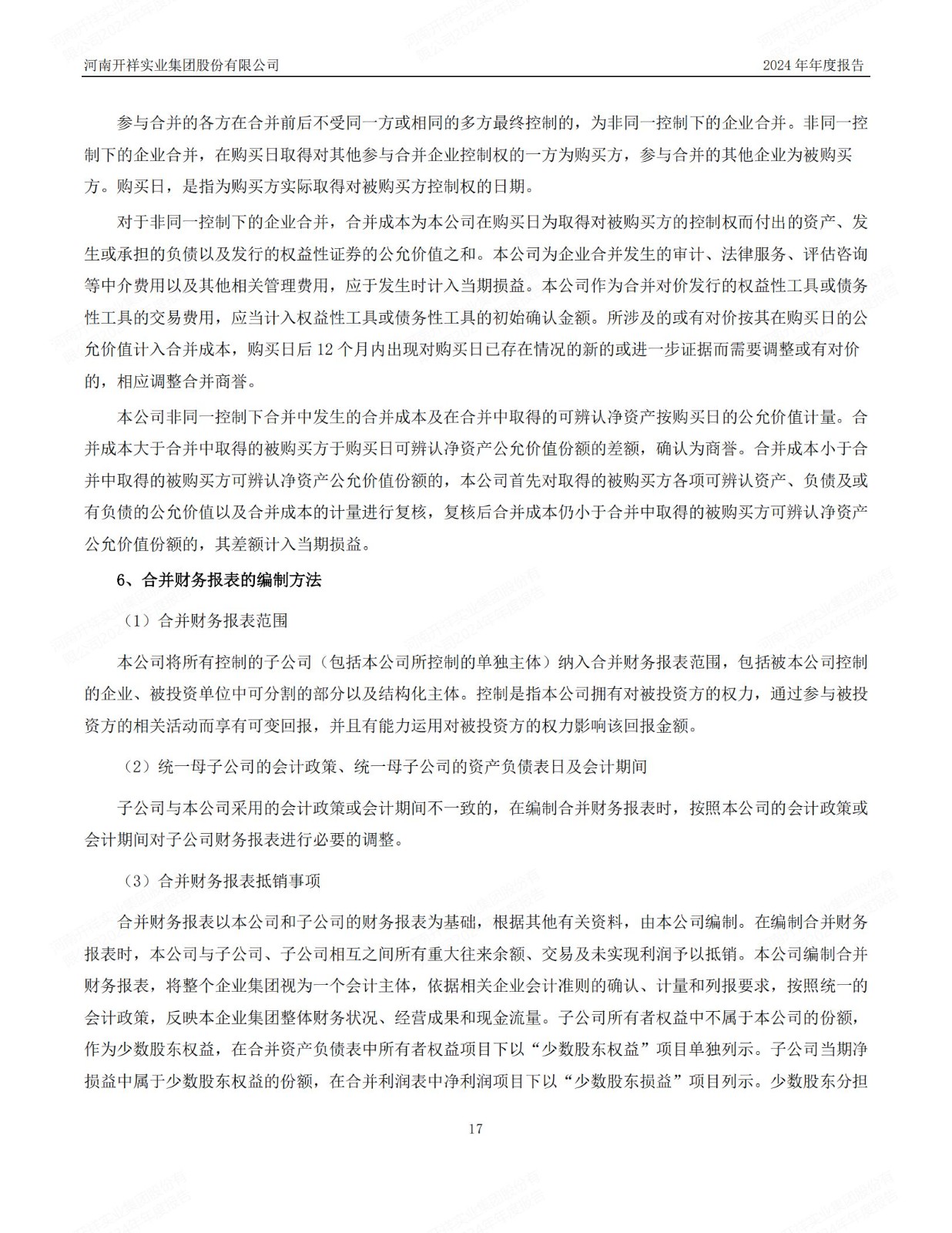 河南开祥实业集团股份有限公司 2024 年年度报告

参与合并的各方在合并前后不受同一方或相同的多方最终控制的，为非同一控制下的企业合并。非同一控制下的企业合并，在购买日取得对其他参与合并企业控制权的一方为购买方，参与合并的其他企业为被购买方。购买日，是指为购买方实际取得对被购买方控制权的日期。

对于非同一控制下的企业合并，合并成本为本公司在购买日为取得对被购买方的控制权而付出的资产、发生或承担的负债以及发行的权益性证券的公允价值之和。本公司为企业合并发生的审计、法律服务、评估咨询等中介费用以及其他相关管理费用，应于发生时计入当期损益。本公司作为合并对价发行的权益性工具或债务性工具的交易费用，应当计入权益性工具或债务性工具的初始确认金额。所涉及的或有对价按其在购买日的公允价值计入合并成本，购买日后 12 个月内出现对购买日已存在情况的新的或进一步证据而需要调整或有对价的，相应调整合并商誉。

本公司非同一控制下合并中发生的合并成本及在合并中取得的可辨认净资产按购买日的公允价值计量。合并成本大于合并中取得的被购买方于购买日可辨认净资产公允价值份额的差额，确认为商誉。合并成本小于合并中取得的被购买方可辨认净资产公允价值份额的，本公司首先对取得的被购买方各项可辨认资产、负债及或有负债的公允价值以及合并成本的计量进行复核，复核后合并成本仍小于合并中取得的被购买方可辨认净资产公允价值份额的，其差额计入当期损益。

6、合并财务报表的编制方法

（1）合并财务报表范围

本公司将所有控制的子公司（包括本公司所控制的单独主体）纳入合并财务报表范围，包括被本公司控制的企业、被投资单位中可分割的部分以及结构化主体。控制是指本公司拥有对被投资方的权力，通过参与被投资方的相关活动而享有可变回报，并且有能力运用对被投资方的权力影响该回报金额。

（2）统一母子公司的会计政策、统一母子公司的资产负债表日及会计期间

子公司与本公司采用的会计政策或会计期间不一致的，在编制合并财务报表时，按照本公司的会计政策或会计期间对子公司财务报表进行必要的调整。

（3）合并财务报表抵销事项

合并财务报表以本公司和子公司的财务报表为基础，根据其他有关资料，由本公司编制。在编制合并财务报表时，本公司与子公司、子公司相互之间所有重大往来余额、交易及未实现利润予以抵销。本公司编制合并财务报表，将整个企业集团视为一个会计主体，依据相关企业会计准则的确认、计量和列报要求，按照统一的会计政策，反映本企业集团整体财务状况、经营成果和现金流量。子公司所有者权益中不属于本公司的份额，作为少数股东权益，在合并资产负债表中所有者权益项目下以“少数股东权益”项目单独列示。子公司当期净损益中属于少数股东权益的份额，在合并利润表中净利润项目下以“少数股东损益”项目列示。少数股东分担

17